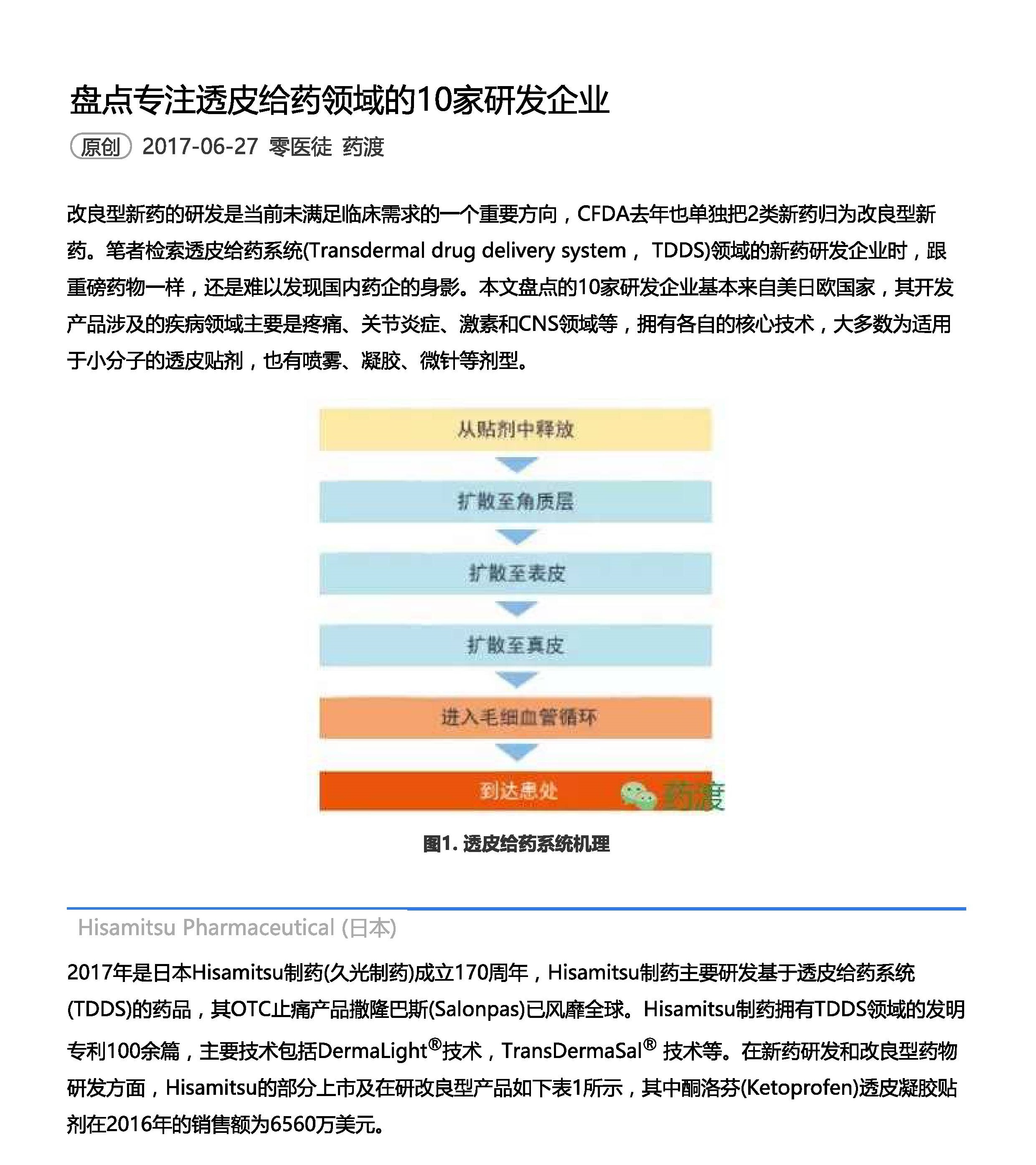 盘点专注透皮给药领域的10家研发企业

原创 2017-06-27 零医徒 药渡

改良型新药的研发是当前未满足临床需求的一个重要方向，CFDA去年也单独把2类新药归为改良型新药。笔者检索透皮给药系统(Transdermal drug delivery system， TDDS)领域的新药研发企业时，跟重磅药物一样，还是难以发现国内药企的身影。本文盘点的10家研发企业基本来自美日欧国家，其开发产品涉及的疾病领域主要是疼痛、关节炎症、激素和CNS领域等，拥有各自的核心技术，大多数为适用于小分子的透皮贴剂，也有喷雾、凝胶、微针等剂型。

从贴剂中释放

扩散至角质层

扩散至表皮

扩散至真皮

进入毛细血管循环

到达患处

药渡

图1. 透皮给药系统机理

Hisamitsu Pharmaceutical (日本)

2017年是日本Hisamitsu制药(久光制药)成立170周年，Hisamitsu制药主要研发基于透皮给药系统(TDDS)的药品，其OTC止痛产品撒隆巴斯(Salonpas)已风靡全球。Hisamitsu制药拥有TDDS领域的发明专利100余篇，主要技术包括DermaLight®技术，TransDermaSal® 技术等。在新药研发和改良型药物研发方面，Hisamitsu的部分上市及在研改良型产品如下表1所示，其中酮洛芬(Ketoprofen)透皮凝胶贴剂在2016年的销售额为6560万美元。